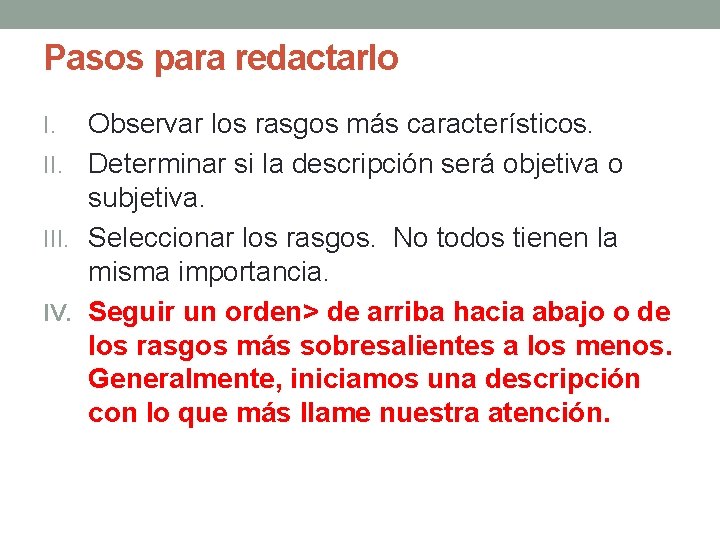 Pasos para redactarlo

I. Observar los rasgos más característicos.

II. Determinar si la descripción será objetiva o subjetiva.

III. Seleccionar los rasgos.  No todos tienen la misma importancia.

IV. Seguir un orden> de arriba hacia abajo o de los rasgos más sobresalientes a los menos. Generalmente, iniciamos una descripción con lo que más llame nuestra atención.